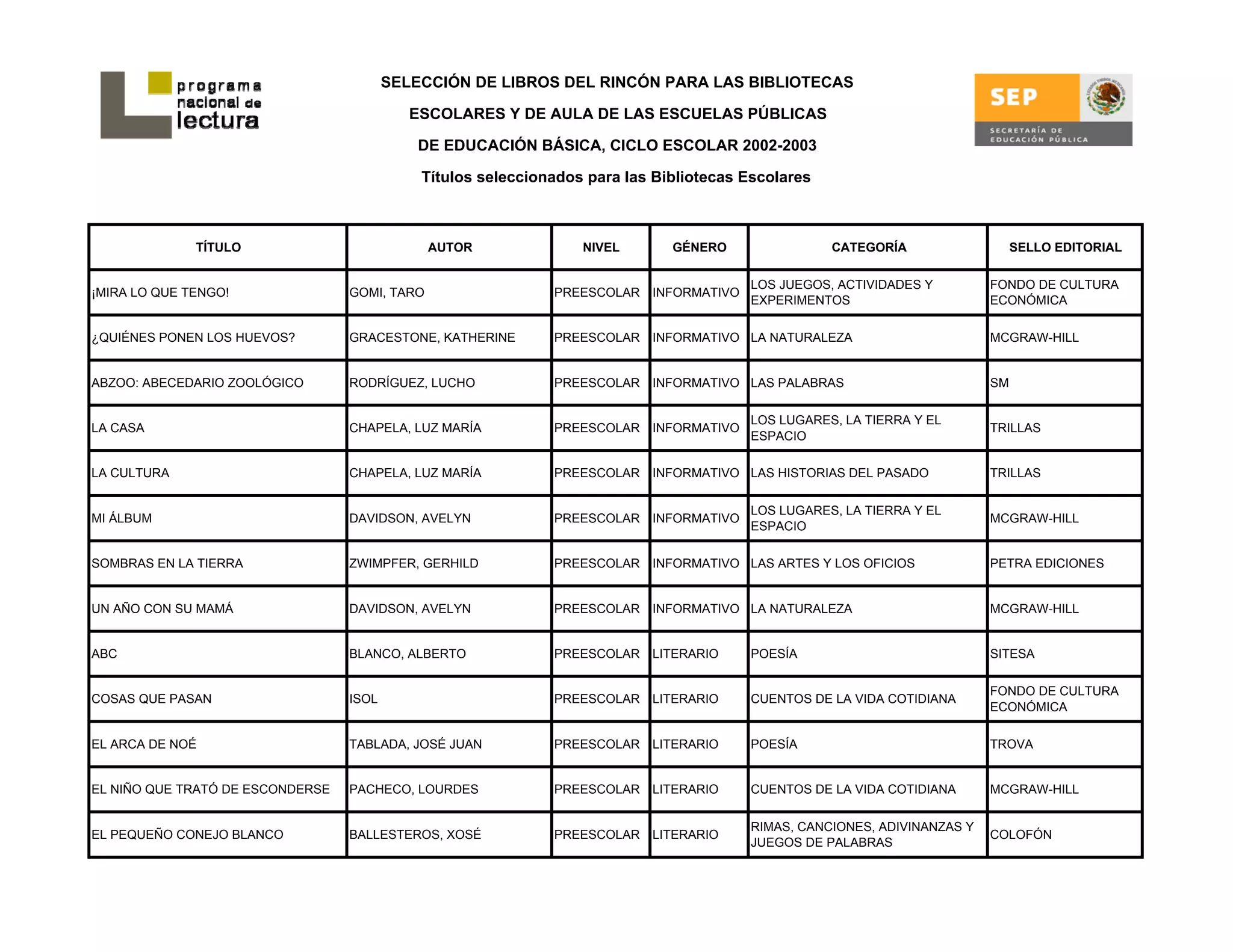 programa nacional de lectura

SELECCIÓN DE LIBROS DEL RINCÓN PARA LAS BIBLIOTECAS ESCOLARES Y DE AULA DE LAS ESCUELAS PÚBLICAS DE EDUCACIÓN BÁSICA, CICLO ESCOLAR 2002-2003

Títulos seleccionados para las Bibliotecas Escolares

SEP
SECRETARÍA DE EDUCACIÓN PÚBLICA

| TÍTULO | AUTOR | NIVEL | GÉNERO | CATEGORÍA | SELLO EDITORIAL |
|---|---|---|---|---|---|
| ¡MIRA LO QUE TENGO! | GOMI, TARO | PREESCOLAR | INFORMATIVO | LOS JUEGOS, ACTIVIDADES Y EXPERIMENTOS | FONDO DE CULTURA ECONÓMICA |
| ¿QUIÉNES PONEN LOS HUEVOS? | GRACESTONE, KATHERINE | PREESCOLAR | INFORMATIVO | LA NATURALEZA | MCGRAW-HILL |
| ABZOO: ABECEDARIO ZOOLÓGICO | RODRÍGUEZ, LUCHO | PREESCOLAR | INFORMATIVO | LAS PALABRAS | SM |
| LA CASA | CHAPELA, LUZ MARÍA | PREESCOLAR | INFORMATIVO | LOS LUGARES, LA TIERRA Y EL ESPACIO | TRILLAS |
| LA CULTURA | CHAPELA, LUZ MARÍA | PREESCOLAR | INFORMATIVO | LAS HISTORIAS DEL PASADO | TRILLAS |
| MI ÁLBUM | DAVIDSON, AVELYN | PREESCOLAR | INFORMATIVO | LOS LUGARES, LA TIERRA Y EL ESPACIO | MCGRAW-HILL |
| SOMBRAS EN LA TIERRA | ZWIMPFER, GERHILD | PREESCOLAR | INFORMATIVO | LAS ARTES Y LOS OFICIOS | PETRA EDICIONES |
| UN AÑO CON SU MAMÁ | DAVIDSON, AVELYN | PREESCOLAR | INFORMATIVO | LA NATURALEZA | MCGRAW-HILL |
| ABC | BLANCO, ALBERTO | PREESCOLAR | LITERARIO | POESÍA | SITESA |
| COSAS QUE PASAN | ISOL | PREESCOLAR | LITERARIO | CUENTOS DE LA VIDA COTIDIANA | FONDO DE CULTURA ECONÓMICA |
| EL ARCA DE NOÉ | TABLADA, JOSÉ JUAN | PREESCOLAR | LITERARIO | POESÍA | TROVA |
| EL NIÑO QUE TRATÓ DE ESCONDERSE | PACHECO, LOURDES | PREESCOLAR | LITERARIO | CUENTOS DE LA VIDA COTIDIANA | MCGRAW-HILL |
| EL PEQUEÑO CONEJO BLANCO | BALLESTEROS, XOSÉ | PREESCOLAR | LITERARIO | RIMAS, CANCIONES, ADIVINANZAS Y JUEGOS DE PALABRAS | COLOFÓN |